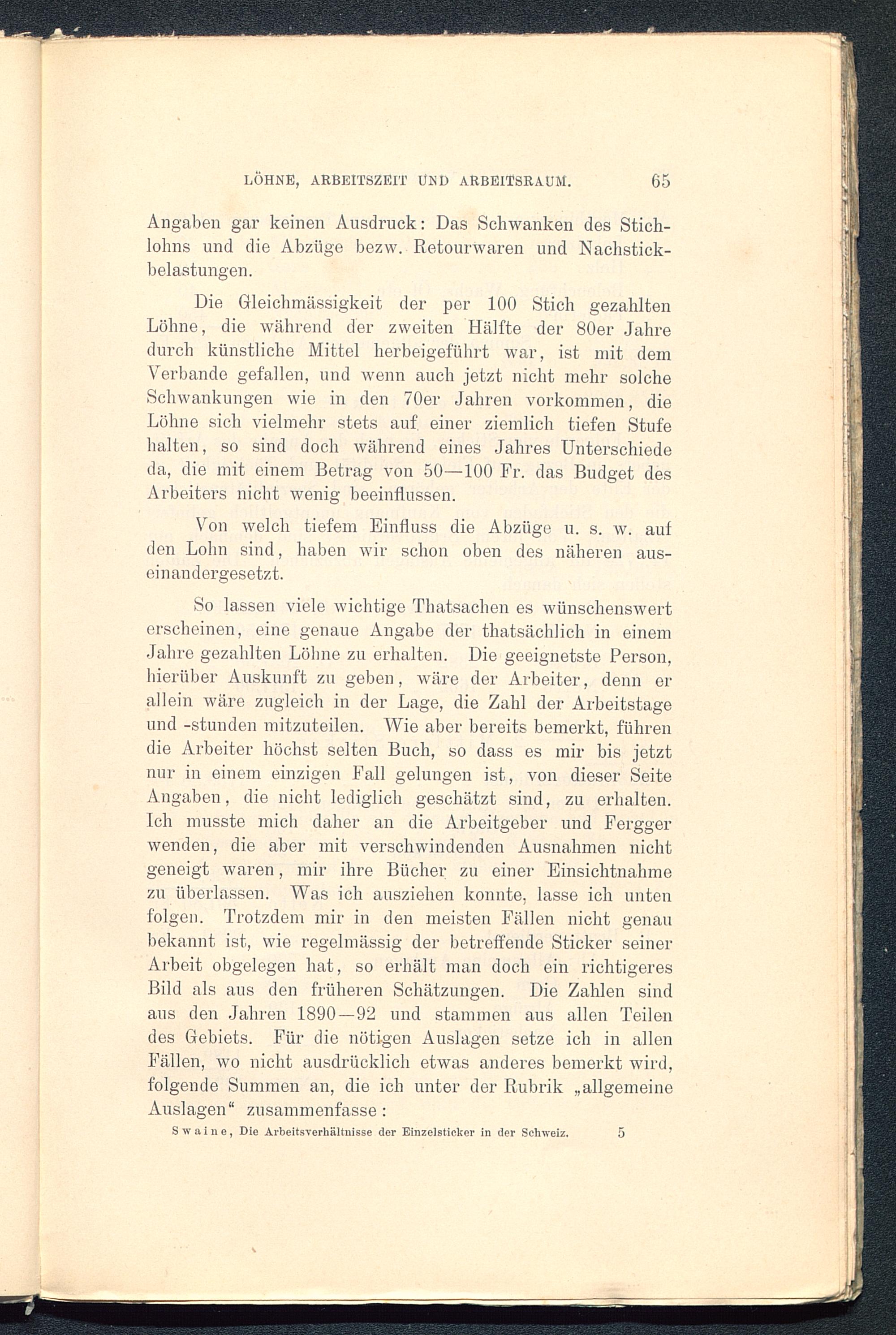 LÖHNE, ARBEITSZEIT UND ARBEITSRAUM. 65

Angaben gar keinen Ausdruck: Das Schwanken des Stichlohns und die Abzüge bezw. Retourwaren und Nachstickbelastungen.

Die Gleichmässigkeit der per 100 Stich gezahlten Löhne, die während der zweiten Hälfte der 80er Jahre durch künstliche Mittel herbeigeführt war, ist mit dem Verbande gefallen, und wenn auch jetzt nicht mehr solche Schwankungen wie in den 70er Jahren vorkommen, die Löhne sich vielmehr stets auf einer ziemlich tiefen Stufe halten, so sind doch während eines Jahres Unterschiede da, die mit einem Betrag von 50—100 Fr. das Budget des Arbeiters nicht wenig beeinflussen.

Von welch tiefem Einfluss die Abzüge u. s. w. auf den Lohn sind, haben wir schon oben des näheren auseinandergesetzt.

So lassen viele wichtige Thatsachen es wünschenswert erscheinen, eine genaue Angabe der thatsächlich in einem Jahre gezahlten Löhne zu erhalten. Die geeignetste Person, hierüber Auskunft zu geben, wäre der Arbeiter, denn er allein wäre zugleich in der Lage, die Zahl der Arbeitstage und -stunden mitzuteilen. Wie aber bereits bemerkt, führen die Arbeiter höchst selten Buch, so dass es mir bis jetzt nur in einem einzigen Fall gelungen ist, von dieser Seite Angaben, die nicht lediglich geschätzt sind, zu erhalten. Ich musste mich daher an die Arbeitgeber und Fergger wenden, die aber mit verschwindenden Ausnahmen nicht geneigt waren, mir ihre Bücher zu einer Einsichtnahme zu überlassen. Was ich ausziehen konnte, lasse ich unten folgen. Trotzdem mir in den meisten Fällen nicht genau bekannt ist, wie regelmässig der betreffende Sticker seiner Arbeit obgelegen hat, so erhält man doch ein richtigeres Bild als aus den früheren Schätzungen. Die Zahlen sind aus den Jahren 1890—92 und stammen aus allen Teilen des Gebiets. Für die nötigen Auslagen setze ich in allen Fällen, wo nicht ausdrücklich etwas anderes bemerkt wird, folgende Summen an, die ich unter der Rubrik „allgemeine Auslagen“ zusammenfasse:

Swaine, Die Arbeitsverhältnisse der Einzelsticker in der Schweiz. 5